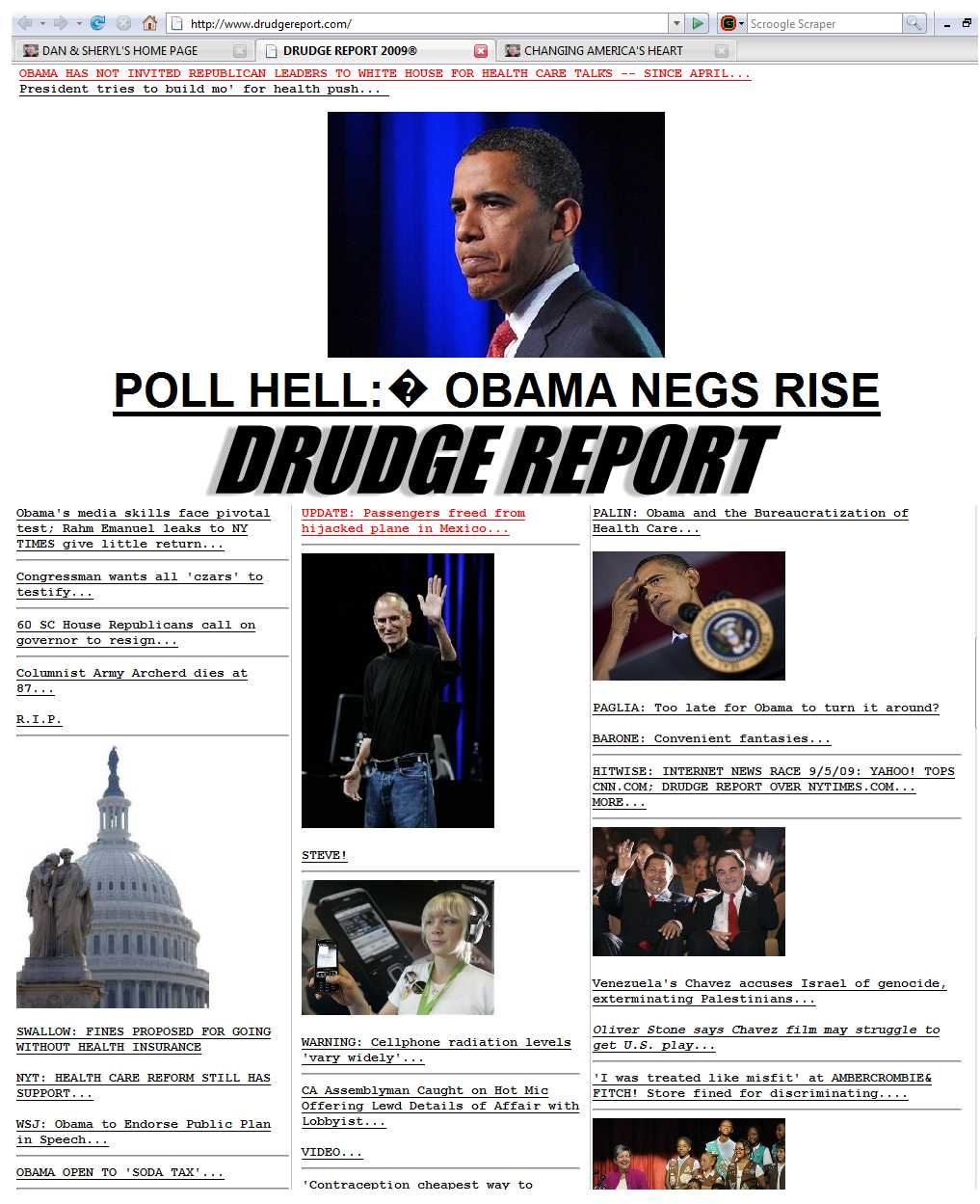 http://www.drudgereport.com/

Scroogle Scraper

DAN & SHERYL'S HOME PAGE

DRUDGE REPORT 2009®

CHANGING AMERICA'S HEART

OBAMA HAS NOT INVITED REPUBLICAN LEADERS TO WHITE HOUSE FOR HEALTH CARE TALKS -- SINCE APRIL...

President tries to build mo' for health push...

POLL HELL:� OBAMA NEGS RISE

DRUDGE REPORT

Obama's media skills face pivotal test; Rahm Emanuel leaks to NY TIMES give little return...

Congressman wants all 'czars' to testify...

60 SC House Republicans call on governor to resign...

Columnist Army Archerd dies at 87...

R.I.P.

SWALLOW: FINES PROPOSED FOR GOING WITHOUT HEALTH INSURANCE

NYT: HEALTH CARE REFORM STILL HAS SUPPORT...

WSJ: Obama to Endorse Public Plan in Speech...

OBAMA OPEN TO 'SODA TAX'...

UPDATE: Passengers freed from hijacked plane in Mexico...

STEVE!

WARNING: Cellphone radiation levels 'vary widely'...

CA Assemblyman Caught on Hot Mic Offering Lewd Details of Affair with Lobbyist...

VIDEO...

'Contraception cheapest way to

PALIN: Obama and the Bureaucratization of Health Care...

PAGLIA: Too late for Obama to turn it around?

BARONE: Convenient fantasies...

HITWISE: INTERNET NEWS RACE 9/5/09: YAHOO! TOPS CNN.COM; DRUDGE REPORT OVER NYTIMES.COM... MORE...

Venezuela's Chavez accuses Israel of genocide, exterminating Palestinians...

Oliver Stone says Chavez film may struggle to get U.S. play...

'I was treated like misfit' at AMBERCROMBIE& FITCH! Store fined for discriminating....